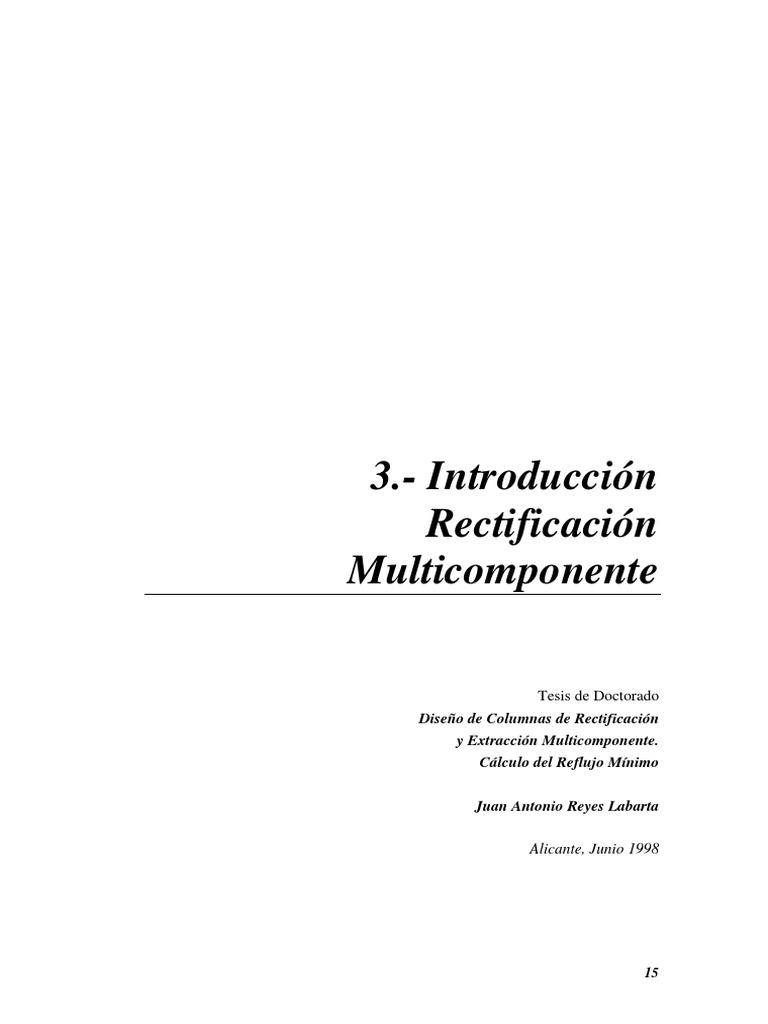 3.- Introducción
Rectificación
Multicomponente

Tesis de Doctorado
Diseño de Columnas de Rectificación
y Extracción Multicomponente.
Cálculo del Reflujo Mínimo

Juan Antonio Reyes Labarta

Alicante, Junio 1998

15